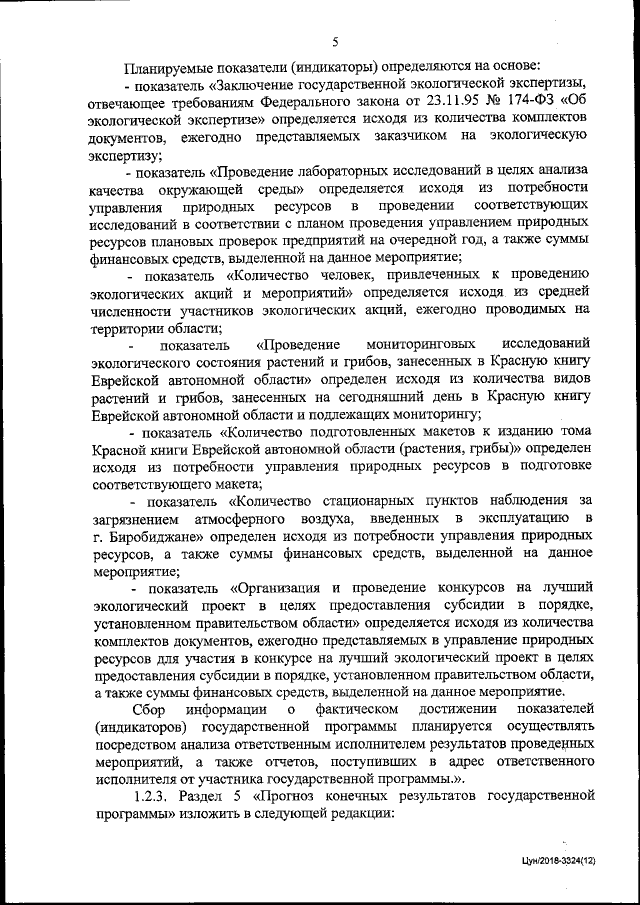 5

Планируемые показатели (индикаторы) определяются на основе:

- показатель «Заключение государственной экологической экспертизы, отвечающее требованиям Федерального закона от 23.11.95 № 174-ФЗ «Об экологической экспертизе» определяется исходя из количества комплектов документов, ежегодно представляемых заказчиком на экологическую экспертизу;

- показатель «Проведение лабораторных исследований в целях анализа качества окружающей среды» определяется исходя из потребности управления природных ресурсов в проведении соответствующих исследований в соответствии с планом проведения управлением природных ресурсов плановых проверок предприятий на очередной год, а также суммы финансовых средств, выделенной на данное мероприятие;

- показатель «Количество человек, привлеченных к проведению экологических акций и мероприятий» определяется исходя из средней численности участников экологических акций, ежегодно проводимых на территории области;

- показатель «Проведение мониторинговых исследований экологического состояния растений и грибов, занесенных в Красную книгу Еврейской автономной области» определен исходя из количества видов растений и грибов, занесенных на сегодняшний день в Красную книгу Еврейской автономной области и подлежащих мониторингу;

- показатель «Количество подготовленных макетов к изданию тома Красной книги Еврейской автономной области (растения, грибы)» определен исходя из потребности управления природных ресурсов в подготовке соответствующего макета;

- показатель «Количество стационарных пунктов наблюдения за загрязнением атмосферного воздуха, введенных в эксплуатацию в г. Биробиджане» определен исходя из потребности управления природных ресурсов, а также суммы финансовых средств, выделенной на данное мероприятие;

- показатель «Организация и проведение конкурсов на лучший экологический проект в целях предоставления субсидии в порядке, установленном правительством области» определяется исходя из количества комплектов документов, ежегодно представляемых в управление природных ресурсов для участия в конкурсе на лучший экологический проект в целях предоставления субсидии в порядке, установленном правительством области, а также суммы финансовых средств, выделенной на данное мероприятие.

Сбор информации о фактическом достижении показателей (индикаторов) государственной программы планируется осуществлять посредством анализа ответственным исполнителем результатов проведенных мероприятий, а также отчетов, поступивших в адрес ответственного исполнителя от участника государственной программы.».

1.2.3. Раздел 5 «Прогноз конечных результатов государственной программы» изложить в следующей редакции:

Цун/2018-3324(12)